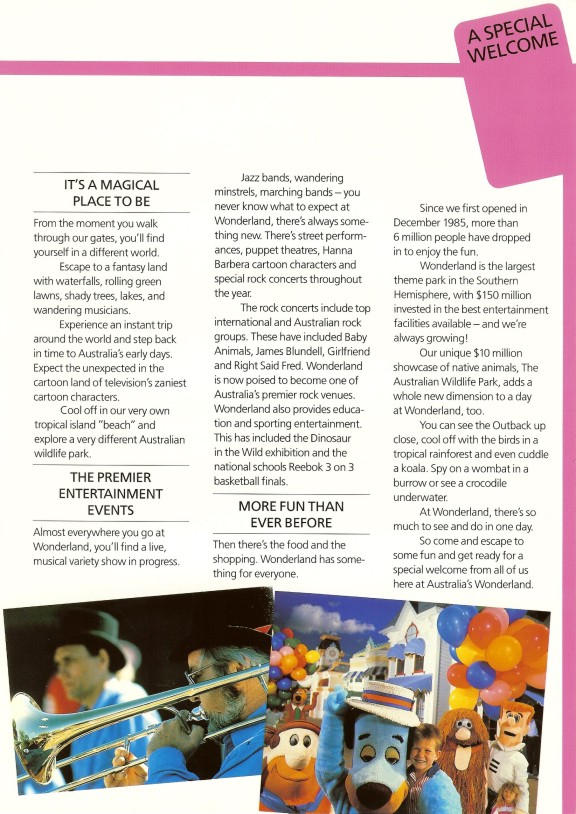 A SPECIAL WELCOME

IT'S A MAGICAL PLACE TO BE

From the moment you walk through our gates, you'll find yourself in a different world.

Escape to a fantasy land with waterfalls, rolling green lawns, shady trees, lakes, and wandering musicians.

Experience an instant trip around the world and step back in time to Australia's early days. Expect the unexpected in the cartoon land of television's zaniest cartoon characters.

Cool off in our very own tropical island "beach" and explore a very different Australian wildlife park.

THE PREMIER ENTERTAINMENT EVENTS

Almost everywhere you go at Wonderland, you'll find a live, musical variety show in progress.

Jazz bands, wandering minstrels, marching bands – you never know what to expect at Wonderland, there's always something new. There's street performances, puppet theatres, Hanna Barbera cartoon characters and special rock concerts throughout the year.

The rock concerts include top international and Australian rock groups. These have included Baby Animals, James Blundell, Girlfriend and Right Said Fred. Wonderland is now poised to become one of Australia's premier rock venues. Wonderland also provides education and sporting entertainment. This has included the Dinosaur in the Wild exhibition and the national schools Reebok 3 on 3 basketball finals.

MORE FUN THAN EVER BEFORE

Then there's the food and the shopping. Wonderland has something for everyone.

Since we first opened in December 1985, more than 6 million people have dropped in to enjoy the fun.

Wonderland is the largest theme park in the Southern Hemisphere, with $150 million invested in the best entertainment facilities available – and we're always growing!

Our unique $10 million showcase of native animals, The Australian Wildlife Park, adds a whole new dimension to a day at Wonderland, too.

You can see the Outback up close, cool off with the birds in a tropical rainforest and even cuddle a koala. Spy on a wombat in a burrow or see a crocodile underwater.

At Wonderland, there's so much to see and do in one day.

So come and escape to some fun and get ready for a special welcome from all of us here at Australia's Wonderland.